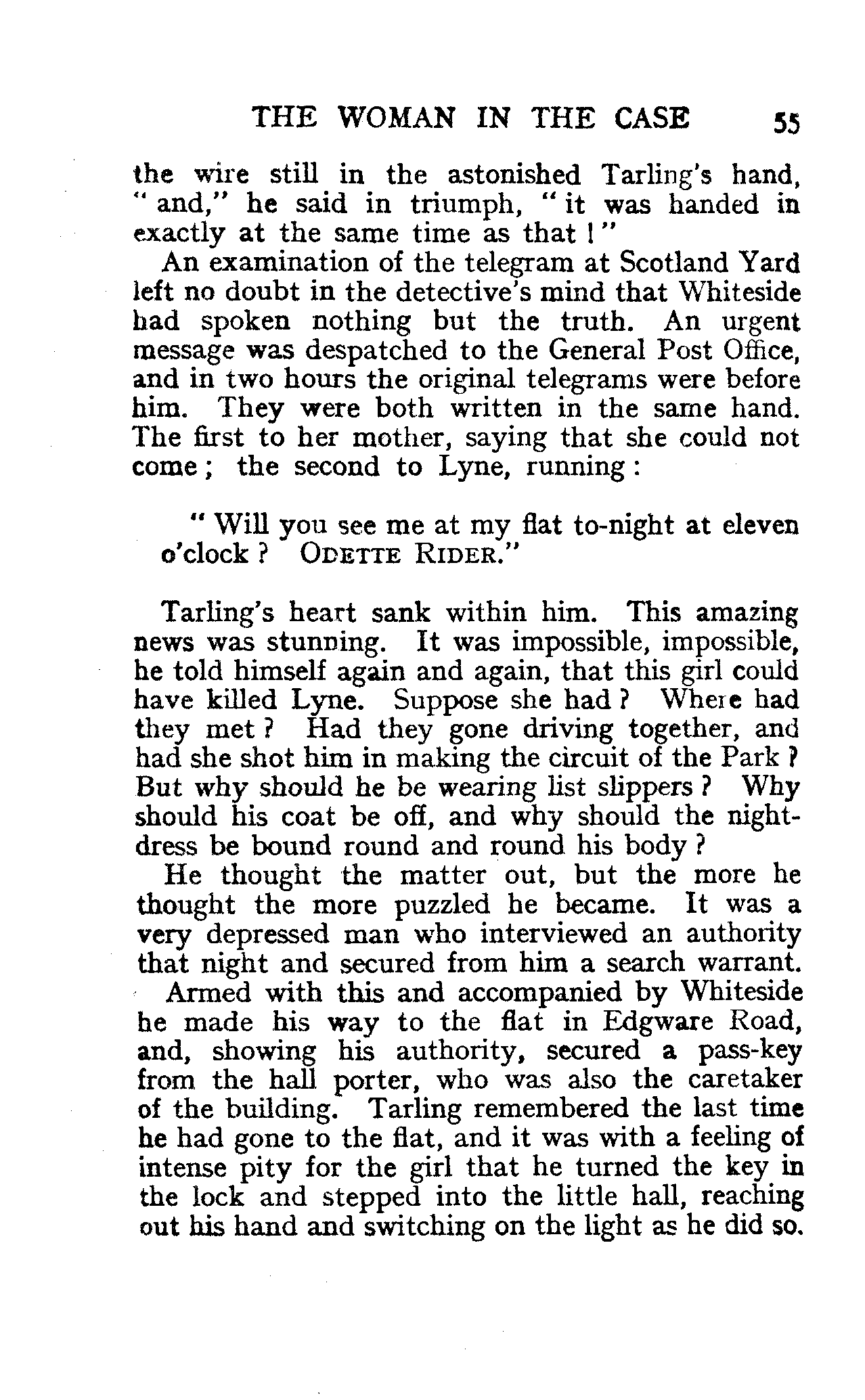 THE WOMAN IN THE CASE 55

the wire still in the astonished Tarling's hand, "and," he said in triumph, "it was handed in exactly at the same time as that!"

An examination of the telegram at Scotland Yard left no doubt in the detective's mind that Whiteside had spoken nothing but the truth. An urgent message was despatched to the General Post Office, and in two hours the original telegrams were before him. They were both written in the same hand. The first to her mother, saying that she could not come; the second to Lyne, running:

"Will you see me at my flat to-night at eleven o'clock? ODETTE RIDER."

Tarling's heart sank within him. This amazing news was stunning. It was impossible, impossible, he told himself again and again, that this girl could have killed Lyne. Suppose she had? Where had they met? Had they gone driving together, and had she shot him in making the circuit of the Park? But why should he be wearing list slippers? Why should his coat be off, and why should the nightdress be bound round and round his body?

He thought the matter out, but the more he thought the more puzzled he became. It was a very depressed man who interviewed an authority that night and secured from him a search warrant.

Armed with this and accompanied by Whiteside he made his way to the flat in Edgware Road, and, showing his authority, secured a pass-key from the hall porter, who was also the caretaker of the building. Tarling remembered the last time he had gone to the flat, and it was with a feeling of intense pity for the girl that he turned the key in the lock and stepped into the little hall, reaching out his hand and switching on the light as he did so.